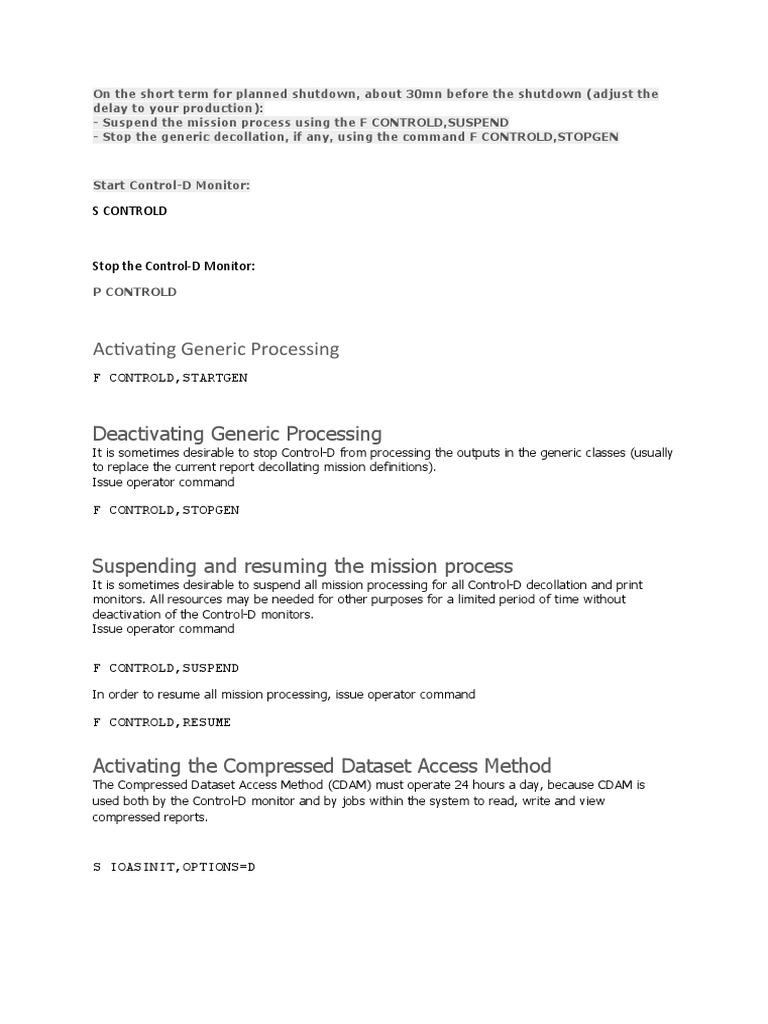 On the short term for planned shutdown, about 30mn before the shutdown (adjust the delay to your production):
- Suspend the mission process using the F CONTROLD,SUSPEND
- Stop the generic decollation, if any, using the command F CONTROLD,STOPGEN

Start Control-D Monitor:

S CONTROLD

Stop the Control-D Monitor:

P CONTROLD

Activating Generic Processing

F CONTROLD,STARTGEN

Deactivating Generic Processing

It is sometimes desirable to stop Control-D from processing the outputs in the generic classes (usually to replace the current report decollating mission definitions).
Issue operator command

F CONTROLD,STOPGEN

Suspending and resuming the mission process

It is sometimes desirable to suspend all mission processing for all Control-D decollation and print monitors. All resources may be needed for other purposes for a limited period of time without deactivation of the Control-D monitors.
Issue operator command

F CONTROLD,SUSPEND

In order to resume all mission processing, issue operator command

F CONTROLD,RESUME

Activating the Compressed Dataset Access Method

The Compressed Dataset Access Method (CDAM) must operate 24 hours a day, because CDAM is used both by the Control-D monitor and by jobs within the system to read, write and view compressed reports.

S IOASINIT,OPTIONS=D